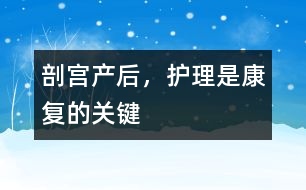 剖宫产后，护理是康复的关键